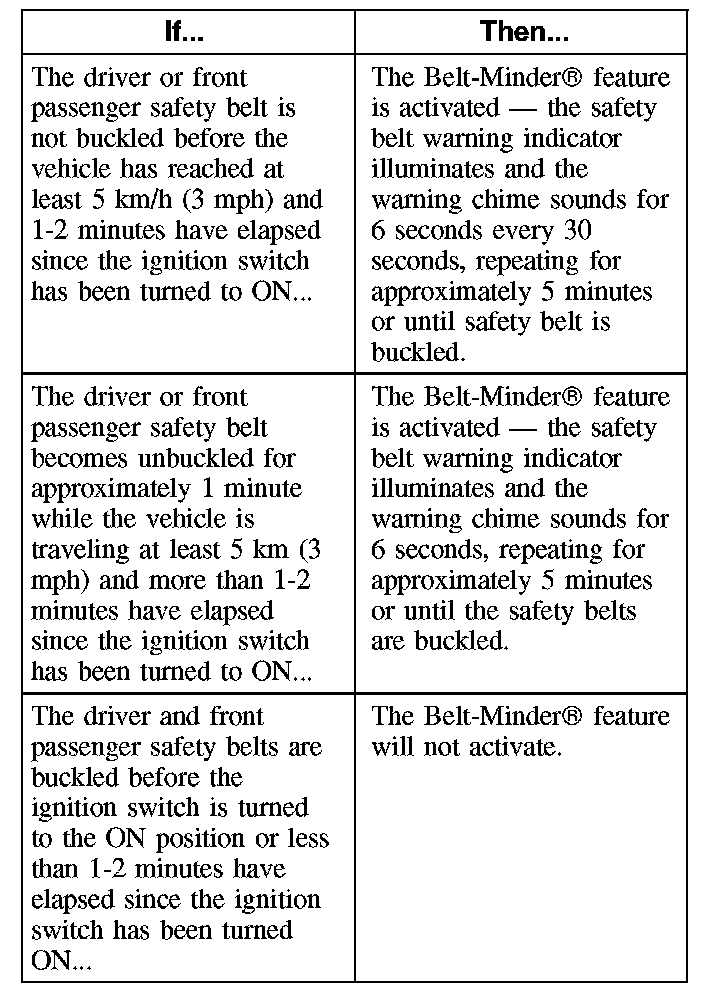 | If... | Then... |
|---|---|
| The driver or front passenger safety belt is not buckled before the vehicle has reached at least 5 km/h (3 mph) and 1-2 minutes have elapsed since the ignition switch has been turned to ON... | The Belt-Minder® feature is activated — the safety belt warning indicator illuminates and the warning chime sounds for 6 seconds every 30 seconds, repeating for approximately 5 minutes or until safety belt is buckled. |
| The driver or front passenger safety belt becomes unbuckled for approximately 1 minute while the vehicle is traveling at least 5 km (3 mph) and more than 1-2 minutes have elapsed since the ignition switch has been turned to ON... | The Belt-Minder® feature is activated — the safety belt warning indicator illuminates and the warning chime sounds for 6 seconds, repeating for approximately 5 minutes or until the safety belts are buckled. |
| The driver and front passenger safety belts are buckled before the ignition switch is turned to the ON position or less than 1-2 minutes have elapsed since the ignition switch has been turned ON... | The Belt-Minder® feature will not activate. |